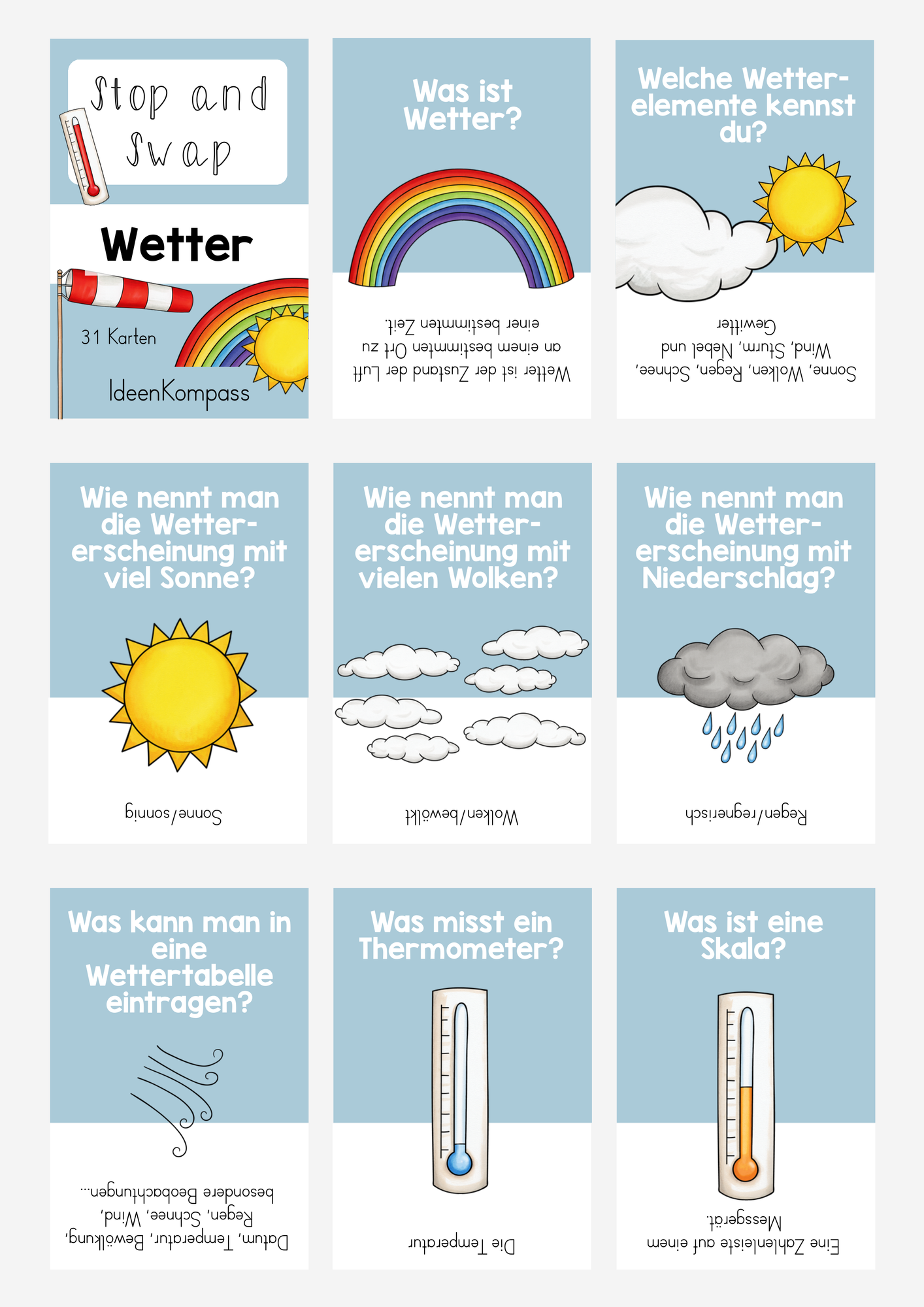 Stop and Swap

Wetter

31 Karten

IdeenKompass

Was ist Wetter?

Wetter ist der Zustand der Luft an einem bestimmten Ort zu einer bestimmten Zeit.

Welche Wetterelemente kennst du?

Sonne, Wolken, Regen, Schnee, Wind, Sturm, Nebel und Gewitter

Wie nennt man die Wettererscheinung mit viel Sonne?

Sonne/sonnig

Wie nennt man die Wettererscheinung mit vielen Wolken?

Wolken/bewölkt

Wie nennt man die Wettererscheinung mit Niederschlag?

Regen/regnerisch

Was kann man in eine Wettertabelle eintragen?

Datum, Temperatur, Bewölkung, Regen, Schnee, Wind, besondere Beobachtungen...

Was misst ein Thermometer?

Die Temperatur

Was ist eine Skala?

Eine Zahlenleiste auf einem Messgerät.